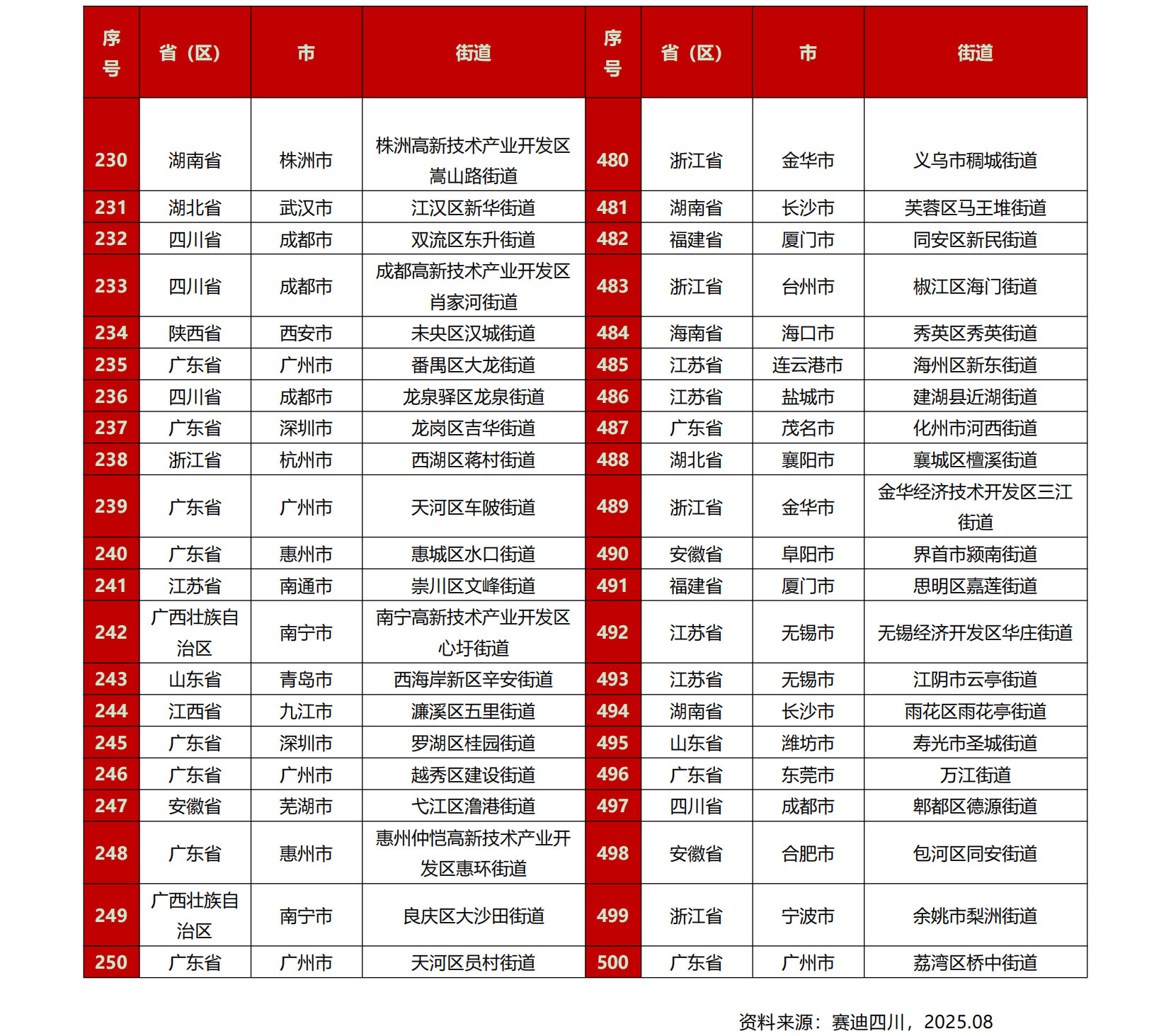 | 序号 | 省（区） | 市 | 街道 | 序号 | 省（区） | 市 | 街道 |
|---|---|---|---|---|---|---|---|
| 230 | 湖南省 | 株洲市 | 株洲高新技术产业开发区嵩山路街道 | 480 | 浙江省 | 金华市 | 义乌市稠城街道 |
| 231 | 湖北省 | 武汉市 | 江汉区新华街道 | 481 | 湖南省 | 长沙市 | 芙蓉区马王堆街道 |
| 232 | 四川省 | 成都市 | 双流区东升街道 | 482 | 福建省 | 厦门市 | 同安区新民街道 |
| 233 | 四川省 | 成都市 | 成都高新技术产业开发区肖家河街道 | 483 | 浙江省 | 台州市 | 椒江区海门街道 |
| 234 | 陕西省 | 西安市 | 未央区汉城街道 | 484 | 海南省 | 海口市 | 秀英区秀英街道 |
| 235 | 广东省 | 广州市 | 番禺区大龙街道 | 485 | 江苏省 | 连云港市 | 海州区新东街道 |
| 236 | 四川省 | 成都市 | 龙泉驿区龙泉街道 | 486 | 江苏省 | 盐城市 | 建湖县近湖街道 |
| 237 | 广东省 | 深圳市 | 龙岗区吉华街道 | 487 | 广东省 | 茂名市 | 化州市河西街道 |
| 238 | 浙江省 | 杭州市 | 西湖区蒋村街道 | 488 | 湖北省 | 襄阳市 | 襄城区檀溪街道 |
| 239 | 广东省 | 广州市 | 天河区车陂街道 | 489 | 浙江省 | 金华市 | 金华经济技术开发区三江街道 |
| 240 | 广东省 | 惠州市 | 惠城区水口街道 | 490 | 安徽省 | 阜阳市 | 界首市颍南街道 |
| 241 | 江苏省 | 南通市 | 崇川区文峰街道 | 491 | 福建省 | 厦门市 | 思明区嘉莲街道 |
| 242 | 广西壮族自治区 | 南宁市 | 南宁高新技术产业开发区心圩街道 | 492 | 江苏省 | 无锡市 | 无锡经济开发区华庄街道 |
| 243 | 山东省 | 青岛市 | 西海岸新区辛安街道 | 493 | 江苏省 | 无锡市 | 江阴市云亭街道 |
| 244 | 江西省 | 九江市 | 濂溪区五里街道 | 494 | 湖南省 | 长沙市 | 雨花区雨花亭街道 |
| 245 | 广东省 | 深圳市 | 罗湖区桂园街道 | 495 | 山东省 | 潍坊市 | 寿光市圣城街道 |
| 246 | 广东省 | 广州市 | 越秀区建设街道 | 496 | 广东省 | 东莞市 | 万江街道 |
| 247 | 安徽省 | 芜湖市 | 弋江区澛港街道 | 497 | 四川省 | 成都市 | 郫都区德源街道 |
| 248 | 广东省 | 惠州市 | 惠州仲恺高新技术产业开发区惠环街道 | 498 | 安徽省 | 合肥市 | 包河区同安街道 |
| 249 | 广西壮族自治区 | 南宁市 | 良庆区大沙田街道 | 499 | 浙江省 | 宁波市 | 余姚市梨洲街道 |
| 250 | 广东省 | 广州市 | 天河区员村街道 | 500 | 广东省 | 广州市 | 荔湾区桥中街道 |

资料来源：赛迪四川，2025.08